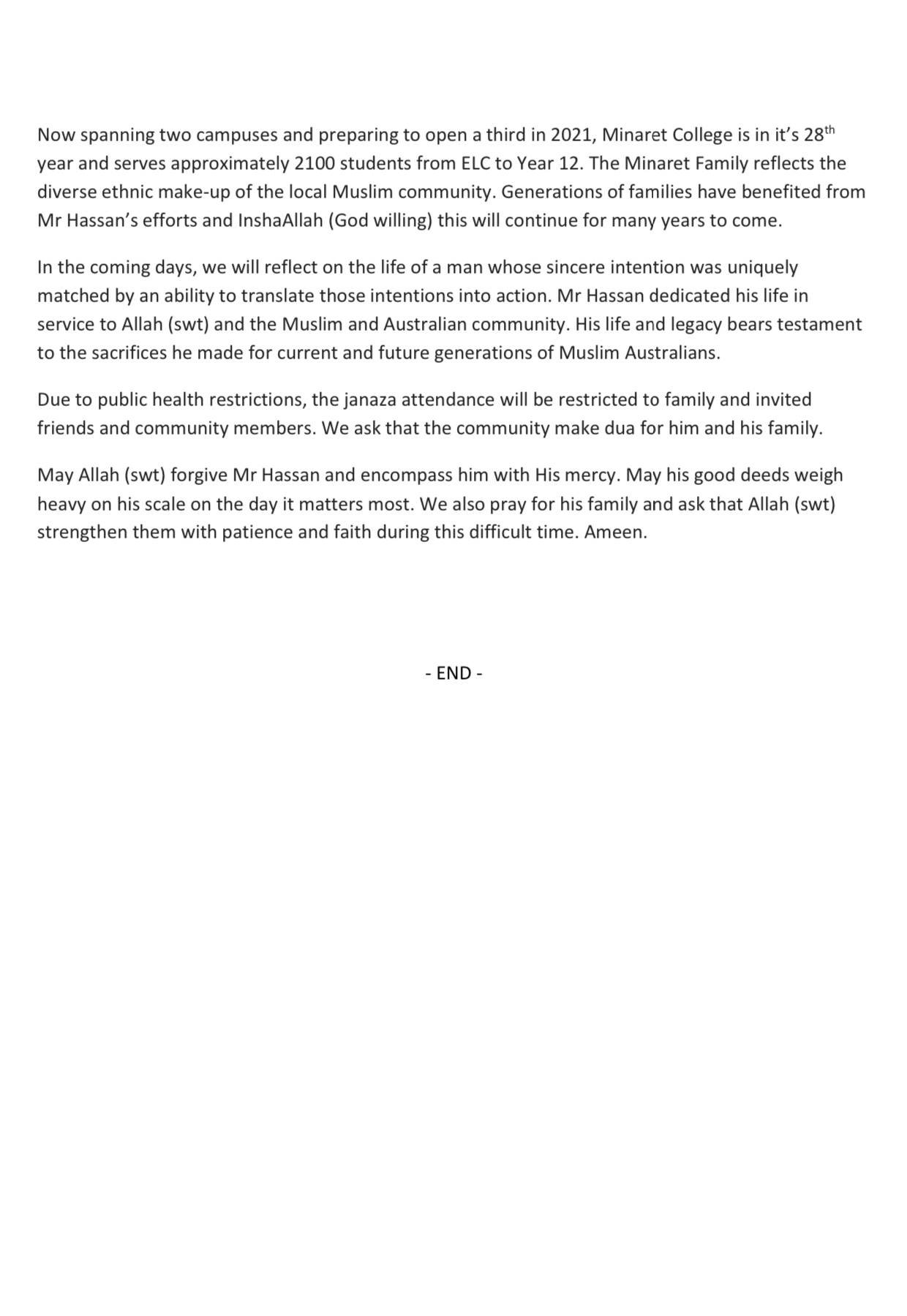 Now spanning two campuses and preparing to open a third in 2021, Minaret College is in it's 28th year and serves approximately 2100 students from ELC to Year 12. The Minaret Family reflects the diverse ethnic make-up of the local Muslim community. Generations of families have benefited from Mr Hassan's efforts and InshaAllah (God willing) this will continue for many years to come.

In the coming days, we will reflect on the life of a man whose sincere intention was uniquely matched by an ability to translate those intentions into action. Mr Hassan dedicated his life in service to Allah (swt) and the Muslim and Australian community. His life and legacy bears testament to the sacrifices he made for current and future generations of Muslim Australians.

Due to public health restrictions, the janaza attendance will be restricted to family and invited friends and community members. We ask that the community make dua for him and his family.

May Allah (swt) forgive Mr Hassan and encompass him with His mercy. May his good deeds weigh heavy on his scale on the day it matters most. We also pray for his family and ask that Allah (swt) strengthen them with patience and faith during this difficult time. Ameen.

- END -